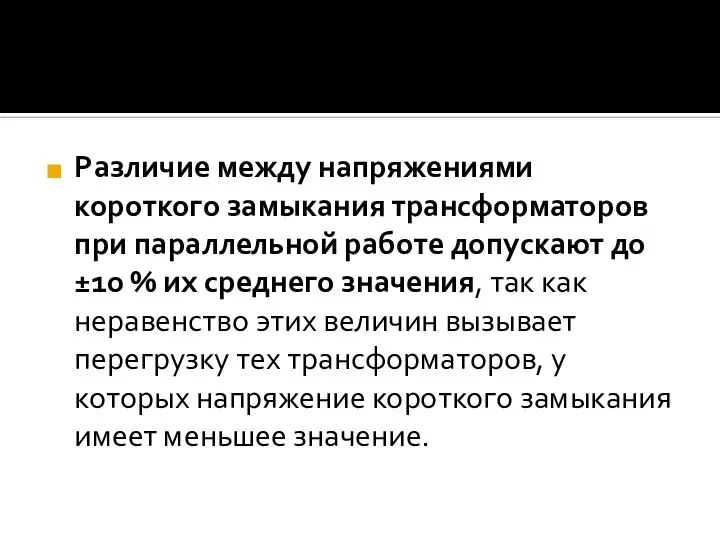 Различие между напряжениями короткого замыкания трансформаторов при параллельной работе допускают до ±10 % их среднего значения, так как неравенство этих величин вызывает перегрузку тех трансформаторов, у которых напряжение короткого замыкания имеет меньшее значение.